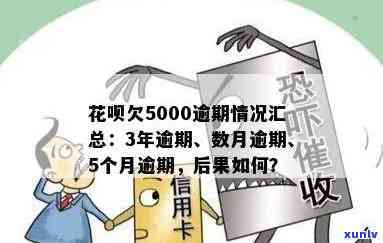 花呗欠5000逾期情况汇总：3年逾期、数月逾期、5个月逾期，后果如何?

恐吓催收

信用卡

xunlv